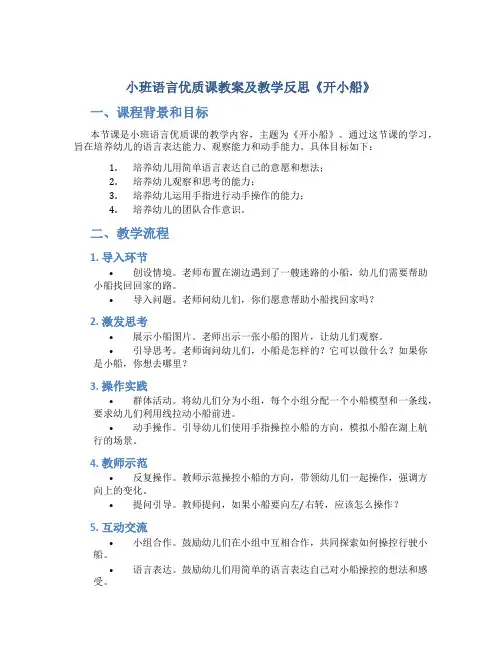 小班语言优质课教案及教学反思《开小船》

一、课程背景和目标

本节课是小班语言优质课的教学内容，主题为《开小船》。通过这节课的学习，旨在培养幼儿的语言表达能力、观察能力和动手能力。具体目标如下：

1. 培养幼儿用简单语言表达自己的意愿和想法；
2. 培养幼儿观察和思考的能力；
3. 培养幼儿运用手指进行动手操作的能力；
4. 培养幼儿的团队合作意识。

二、教学流程

1. 导入环节

• 创设情境。老师布置在湖边遇到了一艘迷路的小船，幼儿们需要帮助小船找回回家的路。
• 导入问题。老师问幼儿们，你们愿意帮助小船找回家吗？

2. 激发思考

• 展示小船图片。老师出示一张小船的图片，让幼儿们观察。
• 引导思考。老师询问幼儿们，小船是怎样的？它可以做什么？如果你是小船，你想去哪里？

3. 操作实践

• 群体活动。将幼儿们分为小组，每个小组分配一个小船模型和一条线，要求幼儿们利用线拉动小船前进。
• 动手操作。引导幼儿们使用手指操控小船的方向，模拟小船在湖上航行的场景。

4. 教师示范

• 反复操作。教师示范操控小船的方向，带领幼儿们一起操作，强调方向上的变化。
• 提问引导。教师提问，如果小船要向左/右转，应该怎么操作？

5. 互动交流

• 小组合作。鼓励幼儿们在小组中互相合作，共同探索如何操控行驶小船。
• 语言表达。鼓励幼儿们用简单的语言表达自己对小船操控的想法和感受。